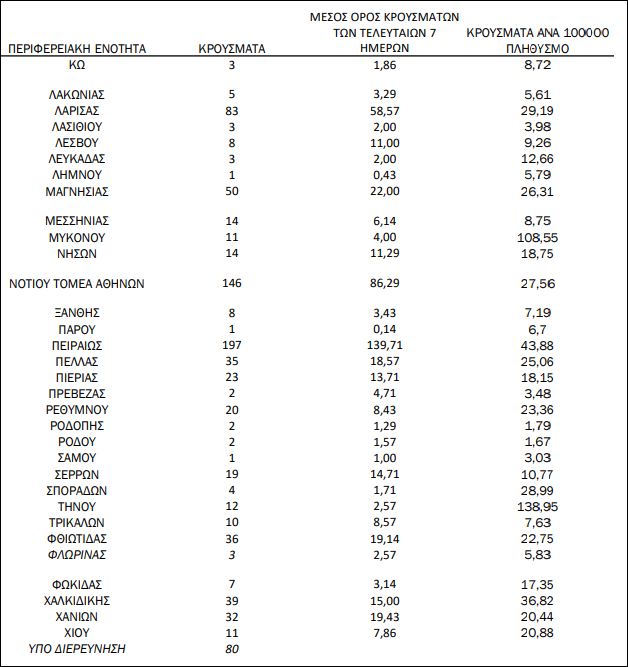 | ΠΕΡΙΦΕΡΕΙΑΚΗ ΕΝΟΤΗΤΑ | ΚΡΟΥΣΜΑΤΑ | ΜΕΣΟΣ ΟΡΟΣ ΚΡΟΥΣΜΑΤΩΝ ΤΩΝ ΤΕΛΕΥΤΑΙΩΝ 7 ΗΜΕΡΩΝ | ΚΡΟΥΣΜΑΤΑ ΑΝΑ 100000 ΠΛΗΘΥΣΜΟ |
|---|---|---|---|
| ΚΩ | 3 | 1,86 | 8,72 |
| ΛΑΚΩΝΙΑΣ | 5 | 3,29 | 5,61 |
| ΛΑΡΙΣΑΣ | 83 | 58,57 | 29,19 |
| ΛΑΣΙΘΙΟΥ | 3 | 2,00 | 3,98 |
| ΛΕΣΒΟΥ | 8 | 11,00 | 9,26 |
| ΛΕΥΚΑΔΑΣ | 3 | 2,00 | 12,66 |
| ΛΗΜΝΟΥ | 1 | 0,43 | 5,79 |
| ΜΑΓΝΗΣΙΑΣ | 50 | 22,00 | 26,31 |
| ΜΕΣΣΗΝΙΑΣ | 14 | 6,14 | 8,75 |
| ΜΥΚΟΝΟΥ | 11 | 4,00 | 108,55 |
| ΝΗΣΩΝ | 14 | 11,29 | 18,75 |
| ΝΟΤΙΟΥ ΤΟΜΕΑ ΑΘΗΝΩΝ | 146 | 86,29 | 27,56 |
| ΞΑΝΘΗΣ | 8 | 3,43 | 7,19 |
| ΠΑΡΟΥ | 1 | 0,14 | 6,7 |
| ΠΕΙΡΑΙΩΣ | 197 | 139,71 | 43,88 |
| ΠΕΛΛΑΣ | 35 | 18,57 | 25,06 |
| ΠΙΕΡΙΑΣ | 23 | 13,71 | 18,15 |
| ΠΡΕΒΕΖΑΣ | 2 | 4,71 | 3,48 |
| ΡΕΘΥΜΝΟΥ | 20 | 8,43 | 23,36 |
| ΡΟΔΟΠΗΣ | 2 | 1,29 | 1,79 |
| ΡΟΔΟΥ | 2 | 1,57 | 1,67 |
| ΣΑΜΟΥ | 1 | 1,00 | 3,03 |
| ΣΕΡΡΩΝ | 19 | 14,71 | 10,77 |
| ΣΠΟΡΑΔΩΝ | 4 | 1,71 | 28,99 |
| ΤΗΝΟΥ | 12 | 2,57 | 138,95 |
| ΤΡΙΚΑΛΩΝ | 10 | 8,57 | 7,63 |
| ΦΘΙΩΤΙΔΑΣ | 36 | 19,14 | 22,75 |
| ΦΛΩΡΙΝΑΣ | 3 | 2,57 | 5,83 |
| ΦΩΚΙΔΑΣ | 7 | 3,14 | 17,35 |
| ΧΑΛΚΙΔΙΚΗΣ | 39 | 15,00 | 36,82 |
| ΧΑΝΙΩΝ | 32 | 19,43 | 20,44 |
| ΧΙΟΥ | 11 | 7,86 | 20,88 |
| ΥΠΟ ΔΙΕΡΕΥΝΗΣΗ | 80 | | |